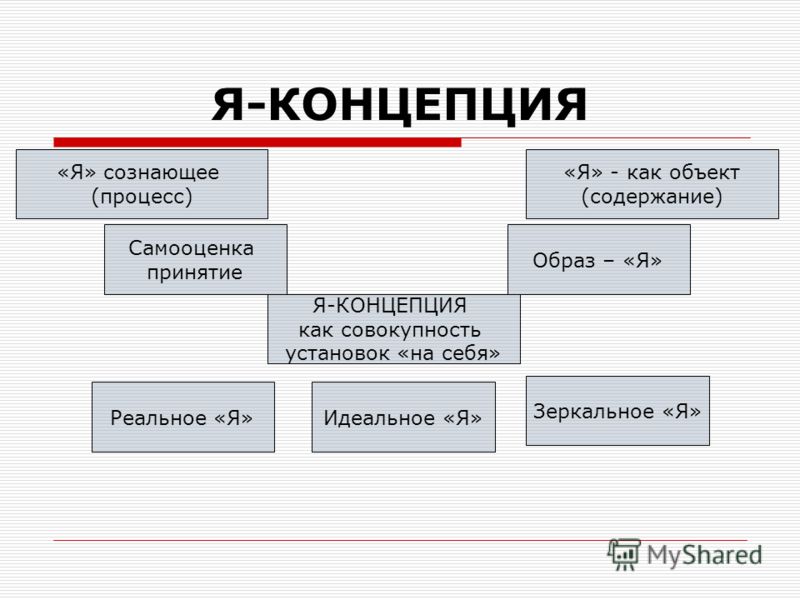 Я-КОНЦЕПЦИЯ

«Я» сознающее (процесс)

«Я» - как объект (содержание)

Самооценка принятие

Образ – «Я»

Я-КОНЦЕПЦИЯ как совокупность установок «на себя»

Реальное «Я»

Идеальное «Я»

Зеркальное «Я»

MyShared